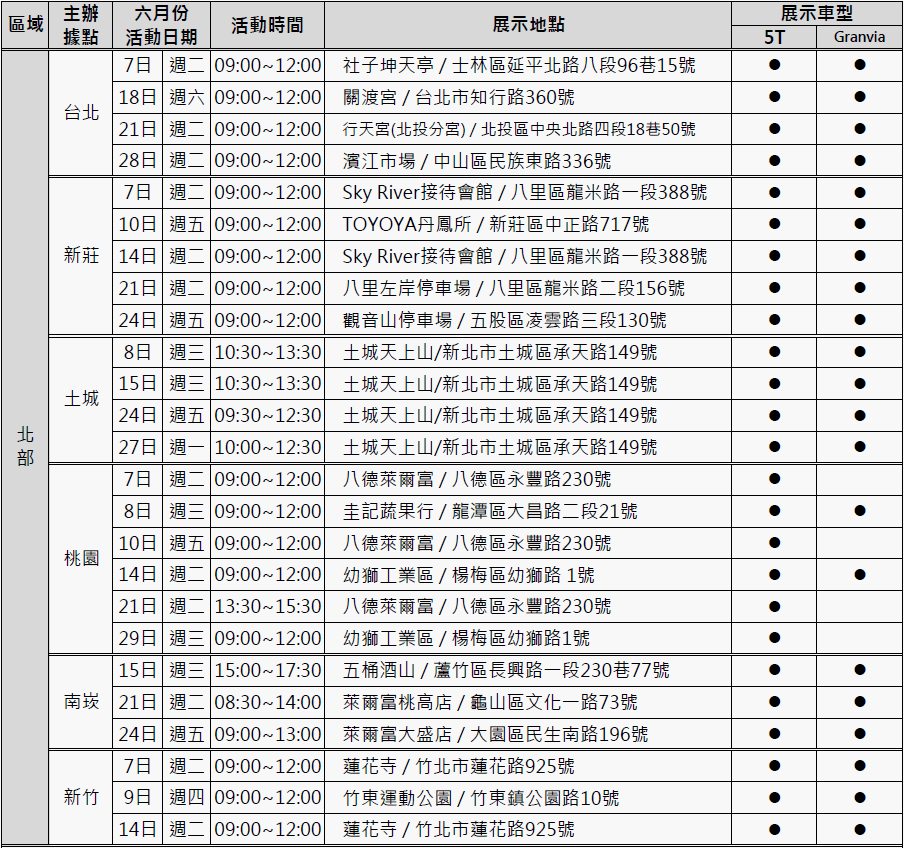 | 區域 | 主辦據點 | 六月份活動日期 | | 活動時間 | 展示地點 | 展示車型 5T | 展示車型 Granvia |
|---|---|---|---|---|---|---|---|
| 北部 | 台北 | 7日 | 週二 | 09:00~12:00 | 社子坤天亭 / 士林區延平北路八段96巷15號 | ● | ● |
| | | 18日 | 週六 | 09:00~12:00 | 關渡宮 / 台北市知行路360號 | ● | ● |
| | | 21日 | 週二 | 09:00~12:00 | 行天宮(北投分宮) / 北投區中央北路四段18巷50號 | ● | ● |
| | | 28日 | 週二 | 09:00~12:00 | 濱江市場 / 中山區民族東路336號 | ● | ● |
| | 新莊 | 7日 | 週二 | 09:00~12:00 | Sky River接待會館 / 八里區龍米路一段388號 | ● | ● |
| | | 10日 | 週五 | 09:00~12:00 | TOYOYA丹鳳所 / 新莊區中正路717號 | ● | ● |
| | | 14日 | 週二 | 09:00~12:00 | Sky River接待會館 / 八里區龍米路一段388號 | ● | ● |
| | | 21日 | 週二 | 09:00~12:00 | 八里左岸停車場 / 八里區龍米路二段156號 | ● | ● |
| | | 24日 | 週五 | 09:00~12:00 | 觀音山停車場 / 五股區凌雲路三段130號 | ● | ● |
| | 土城 | 8日 | 週三 | 10:30~13:30 | 土城天上山/新北市土城區承天路149號 | ● | ● |
| | | 15日 | 週三 | 10:30~13:30 | 土城天上山/新北市土城區承天路149號 | ● | ● |
| | | 24日 | 週五 | 09:30~12:30 | 土城天上山/新北市土城區承天路149號 | ● | ● |
| | | 27日 | 週一 | 10:00~12:30 | 土城天上山/新北市土城區承天路149號 | ● | ● |
| | 桃園 | 7日 | 週二 | 09:00~12:00 | 八德萊爾富 / 八德區永豐路230號 | ● | |
| | | 8日 | 週三 | 09:00~12:00 | 圭記蔬果行 / 龍潭區大昌路二段21號 | ● | ● |
| | | 10日 | 週五 | 09:00~12:00 | 八德萊爾富 / 八德區永豐路230號 | ● | |
| | | 14日 | 週二 | 09:00~12:00 | 幼獅工業區 / 楊梅區幼獅路 1號 | ● | ● |
| | | 21日 | 週二 | 13:30~15:30 | 八德萊爾富 / 八德區永豐路230號 | ● | |
| | | 29日 | 週三 | 09:00~12:00 | 幼獅工業區 / 楊梅區幼獅路1號 | ● | |
| | 南崁 | 15日 | 週三 | 15:00~17:30 | 五桶酒山 / 蘆竹區長興路一段230巷77號 | ● | ● |
| | | 21日 | 週二 | 08:30~14:00 | 萊爾富桃高店 / 龜山區文化一路73號 | ● | ● |
| | | 24日 | 週五 | 09:00~13:00 | 萊爾富大盛店 / 大園區民生南路196號 | ● | ● |
| | 新竹 | 7日 | 週二 | 09:00~12:00 | 蓮花寺 / 竹北市蓮花路925號 | ● | ● |
| | | 9日 | 週四 | 09:00~12:00 | 竹東運動公園 / 竹東鎮公園路10號 | ● | ● |
| | | 14日 | 週二 | 09:00~12:00 | 蓮花寺 / 竹北市蓮花路925號 | ● | ● |